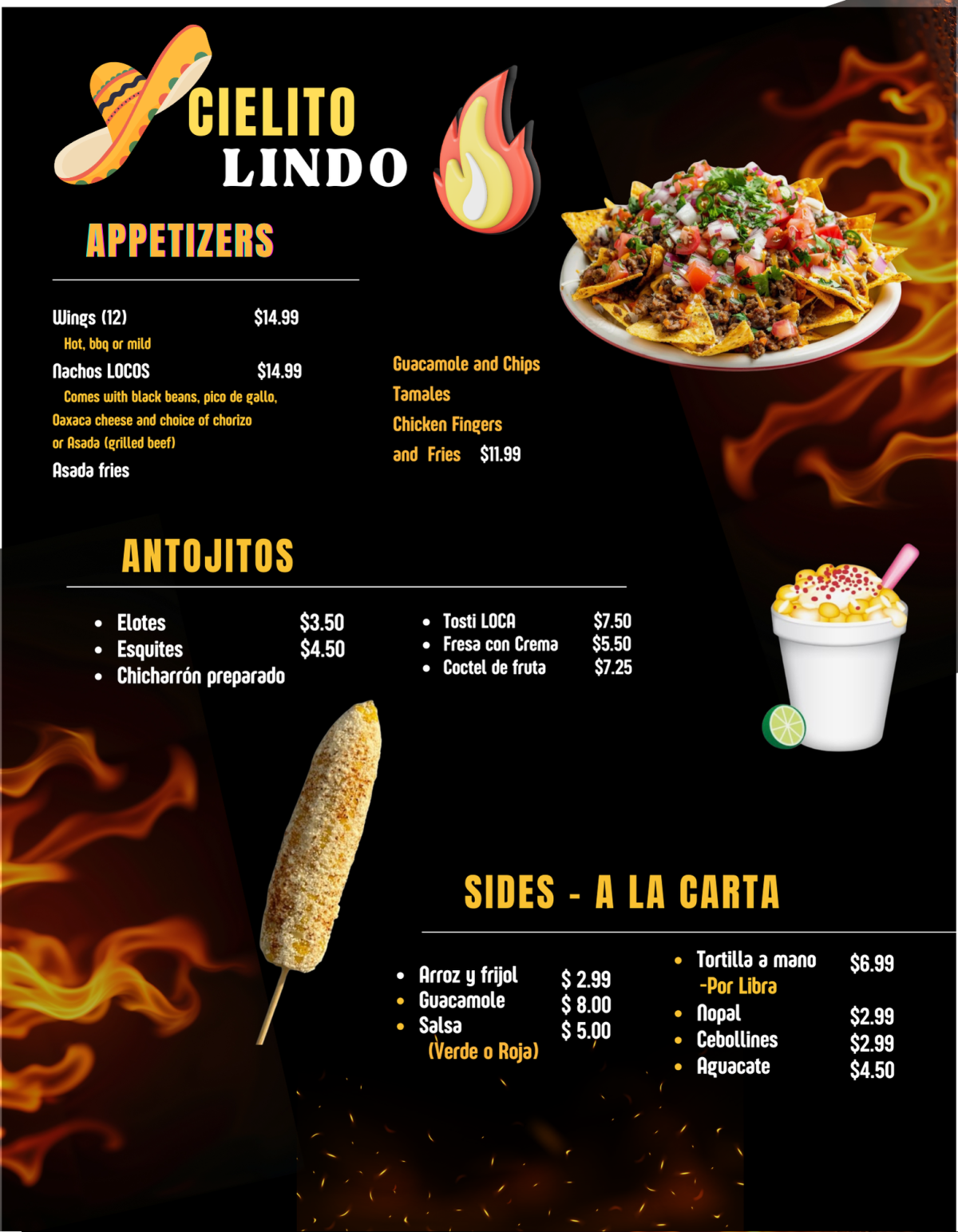 CIELITO
LINDO

APPETIZERS

Wings (12) $14.99
Hot, bbq or mild

Nachos LOCOS $14.99
Comes with black beans, pico de gallo, Oaxaca cheese and choice of chorizo or Asada (grilled beef)

Asada fries

Guacamole and Chips
Tamales
Chicken Fingers
and Fries $11.99

ANTOJITOS

• Elotes $3.50
• Esquites $4.50
• Chicharrón preparado

• Tosti LOCA $7.50
• Fresa con Crema $5.50
• Coctel de fruta $7.25

SIDES - A LA CARTA

• Arroz y frijol $ 2.99
• Guacamole $ 8.00
• Salsa $ 5.00
(Verde o Roja)

• Tortilla a mano $6.99
-Por Libra
• Nopal $2.99
• Cebollines $2.99
• Aguacate $4.50